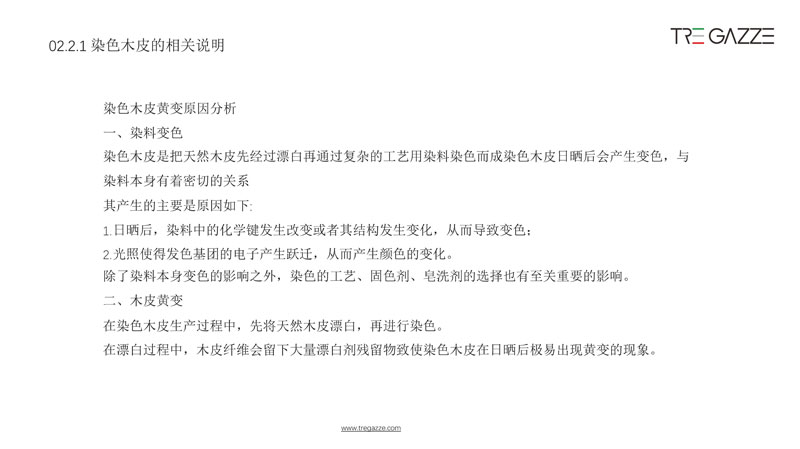 02.2.1 染色木皮的相关说明

TRE GAZZE

染色木皮黄变原因分析

一、染料变色

染色木皮是把天然木皮先经过漂白再通过复杂的工艺用染料染色而成染色木皮日晒后会产生变色，与染料本身有着密切的关系

其产生的主要是原因如下:

1.日晒后，染料中的化学键发生改变或者其结构发生变化，从而导致变色；

2.光照使得发色基团的电子产生跃迁，从而产生颜色的变化。

除了染料本身变色的影响之外，染色的工艺、固色剂、皂洗剂的选择也有至关重要的影响。

二、木皮黄变

在染色木皮生产过程中，先将天然木皮漂白，再进行染色。

在漂白过程中，木皮纤维会留下大量漂白剂残留物致使染色木皮在日晒后极易出现黄变的现象。

www.tregazze.com